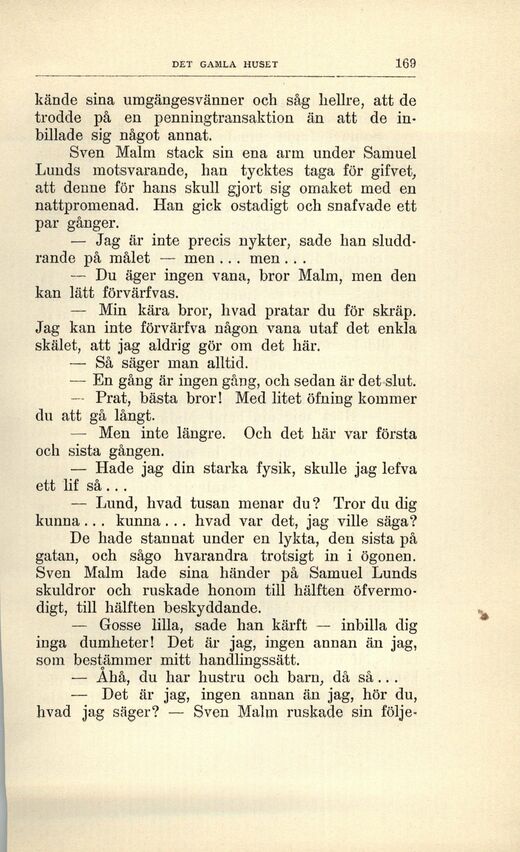 DET GAMLA HUSET 169

kände sina umgängesvänner och såg hellre, att de trodde på en penningtransaktion än att de inbillade sig något annat.

Sven Malm stack sin ena arm under Samuel Lunds motsvarande, han tycktes taga för gifvet, att denne för hans skull gjort sig omaket med en nattpromenad. Han gick ostadigt och snafvade ett par gånger.

— Jag är inte precis nykter, sade han sluddrande på målet — men... men...

— Du äger ingen vana, bror Malm, men den kan lätt förvärfvas.

— Min kära bror, hvad pratar du för skräp. Jag kan inte förvärfva någon vana utaf det enkla skälet, att jag aldrig gör om det här.

— Så säger man alltid.

— En gång är ingen gång, och sedan är det slut.

— Prat, bästa bror! Med litet öfning kommer du att gå långt.

— Men inte längre. Och det här var första och sista gången.

— Hade jag din starka fysik, skulle jag lefva ett lif så...

— Lund, hvad tusan menar du? Tror du dig kunna... kunna... hvad var det, jag ville säga?

De hade stannat under en lykta, den sista på gatan, och sågo hvarandra trotsigt in i ögonen. Sven Malm lade sina händer på Samuel Lunds skuldror och ruskade honom till hälften öfvermodigt, till hälften beskyddande.

— Gosse lilla, sade han kärft — inbilla dig inga dumheter! Det är jag, ingen annan än jag, som bestämmer mitt handlingssätt.

— Åhå, du har hustru och barn, då så...

— Det är jag, ingen annan än jag, hör du, hvad jag säger? — Sven Malm ruskade sin följe-